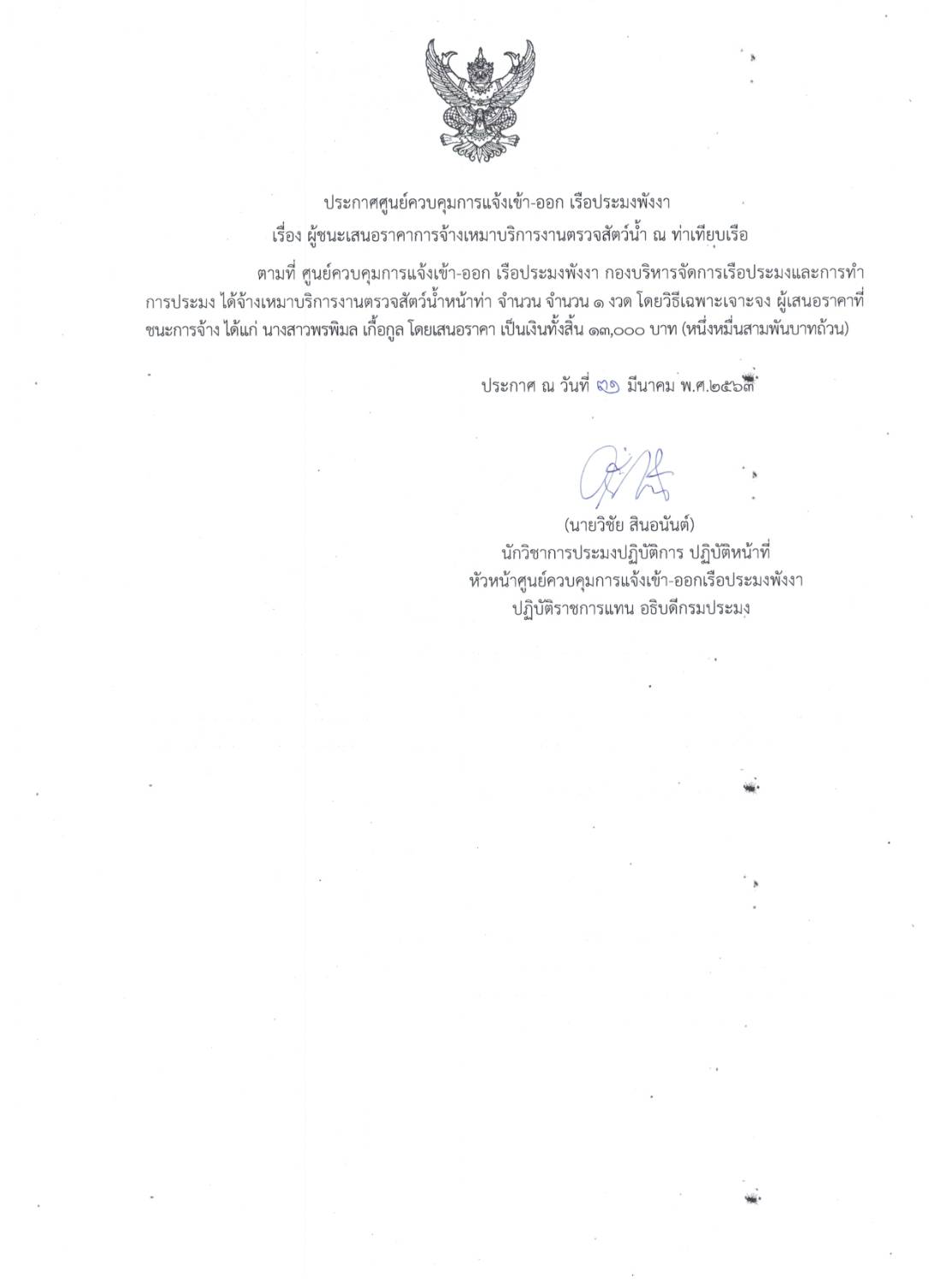 ประกาศศูนย์ควบคุมการแจ้งเข้า-ออก เรือประมงพังงา
เรื่อง ผู้ชนะเสนอราคาการจ้างเหมาบริการงานตรวจสัตว์น้ำ ณ ท่าเทียบเรือ

ตามที่ ศูนย์ควบคุมการแจ้งเข้า-ออก เรือประมงพังงา กองบริหารจัดการเรือประมงและการทำการประมง ได้จ้างเหมาบริการงานตรวจสัตว์น้ำหน้าท่า จำนวน จำนวน ๑ งวด โดยวิธีเฉพาะเจาะจง ผู้เสนอราคาที่ชนะการจ้าง ได้แก่ นางสาวพรพิมล เกื้อกูล โดยเสนอราคา เป็นเงินทั้งสิ้น ๑๓,๐๐๐ บาท (หนึ่งหมื่นสามพันบาทถ้วน)

ประกาศ ณ วันที่ ๓๑ มีนาคม พ.ศ.๒๕๖๓

(นายวิชัย สินอนันต์)
นักวิชาการประมงปฏิบัติการ ปฏิบัติหน้าที่
หัวหน้าศูนย์ควบคุมการแจ้งเข้า-ออกเรือประมงพังงา
ปฏิบัติราชการแทน อธิบดีกรมประมง